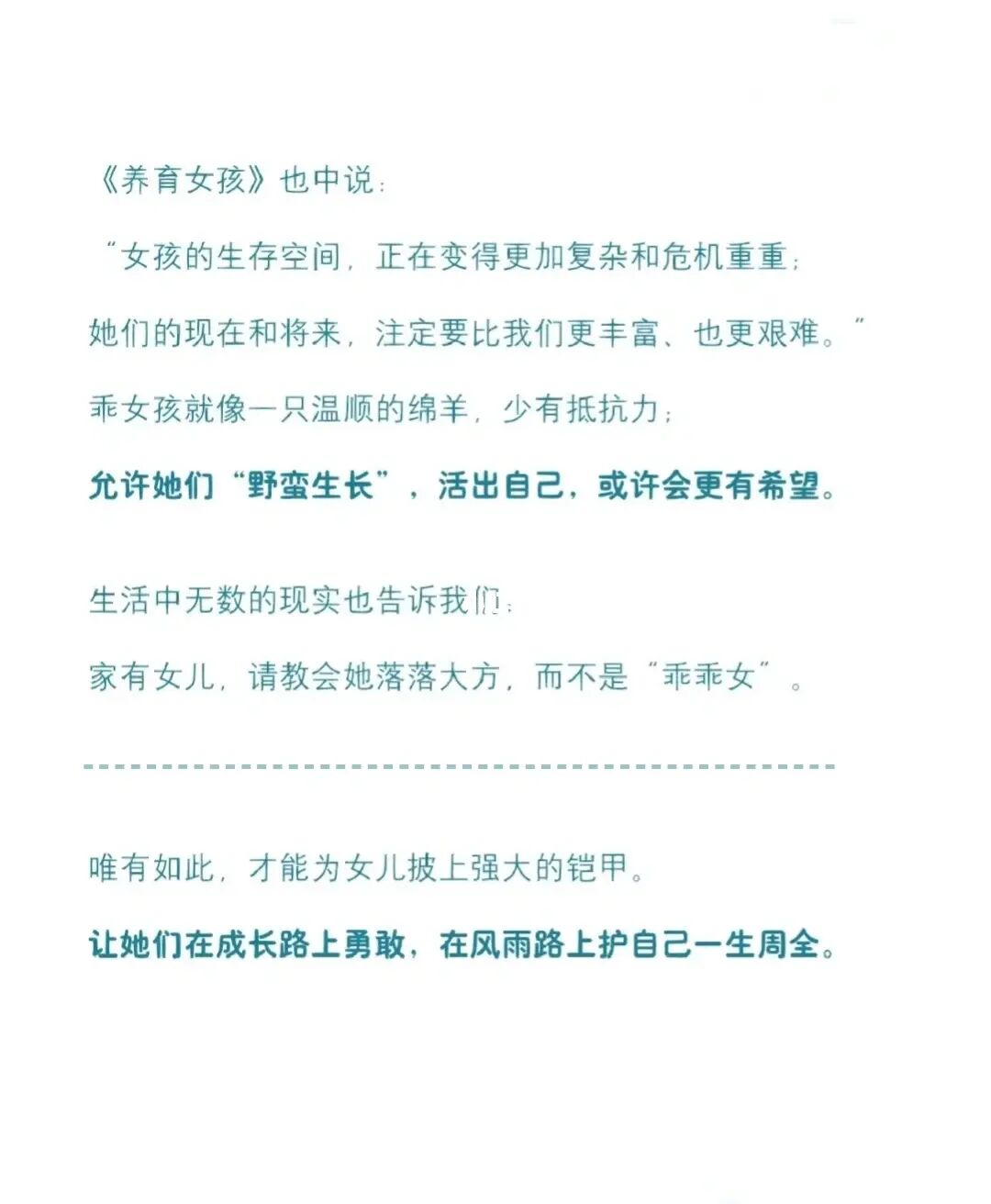 《养育女孩》也中说：

“女孩的生存空间，正在变得更加复杂和危机重重；

她们的现在和将来，注定要比我们更丰富、也更艰难。”

乖女孩就像一只温顺的绵羊，少有抵抗力；

允许她们“野蛮生长”，活出自己，或许会更有希望。

生活中无数的现实也告诉我们：

家有女儿，请教会她落落大方，而不是“乖乖女”。

唯有如此，才能为女儿披上强大的铠甲。

让她们在成长路上勇敢，在风雨路上护自己一生周全。